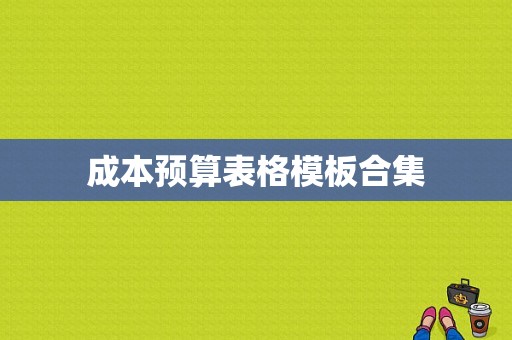 成本预算表格模板合集